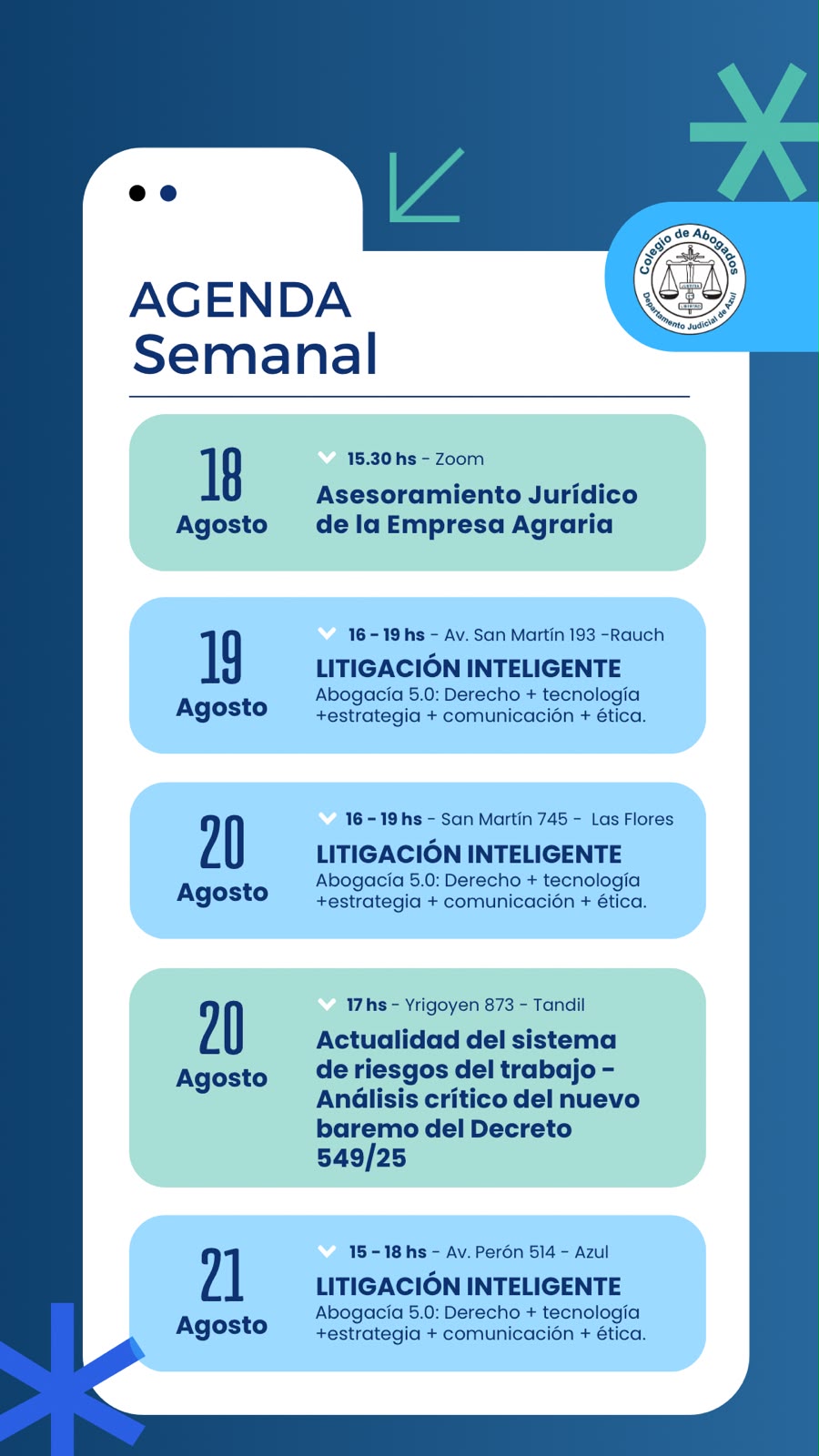 Colegio de Abogados
Departamento Judicial de Azul

AGENDA
Semanal

18
Agosto

15.30 hs - Zoom
Asesoramiento Jurídico de la Empresa Agraria

19
Agosto

16 - 19 hs - Av. San Martín 193 -Rauch
LITIGACIÓN INTELIGENTE
Abogacía 5.0: Derecho + tecnología +estrategia + comunicación + ética.

20
Agosto

16 - 19 hs - San Martín 745 - Las Flores
LITIGACIÓN INTELIGENTE
Abogacía 5.0: Derecho + tecnología +estrategia + comunicación + ética.

20
Agosto

17 hs - Yrigoyen 873 - Tandil
Actualidad del sistema de riesgos del trabajo - Análisis crítico del nuevo baremo del Decreto 549/25

21
Agosto

15 - 18 hs - Av. Perón 514 - Azul
LITIGACIÓN INTELIGENTE
Abogacía 5.0: Derecho + tecnología +estrategia + comunicación + ética.